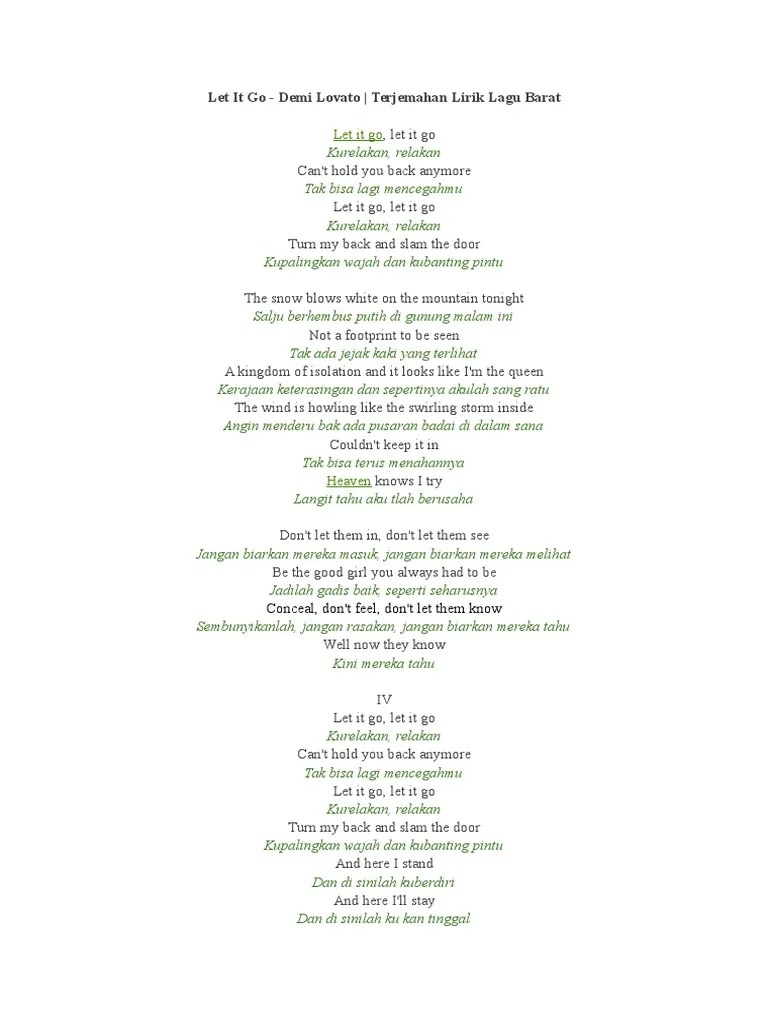 Let It Go - Demi Lovato | Terjemahan Lirik Lagu Barat

Let it go, let it go
Kurelakan, relakan
Can't hold you back anymore
Tak bisa lagi mencegahmu
Let it go, let it go
Kurelakan, relakan
Turn my back and slam the door
Kupalingkan wajah dan kubanting pintu

The snow blows white on the mountain tonight
Salju berhembus putih di gunung malam ini
Not a footprint to be seen
Tak ada jejak kaki yang terlihat
A kingdom of isolation and it looks like I'm the queen
Kerajaan keterasingan dan sepertinya akulah sang ratu
The wind is howling like the swirling storm inside
Angin menderu bak ada pusaran badai di dalam sana
Couldn't keep it in
Tak bisa terus menahannya
Heaven knows I try
Langit tahu aku tlah berusaha

Don't let them in, don't let them see
Jangan biarkan mereka masuk, jangan biarkan mereka melihat
Be the good girl you always had to be
Jadilah gadis baik, seperti seharusnya
Conceal, don't feel, don't let them know
Sembunyikanlah, jangan rasakan, jangan biarkan mereka tahu
Well now they know
Kini mereka tahu

IV
Let it go, let it go
Kurelakan, relakan
Can't hold you back anymore
Tak bisa lagi mencegahmu
Let it go, let it go
Kurelakan, relakan
Turn my back and slam the door
Kupalingkan wajah dan kubanting pintu
And here I stand
Dan di sinilah kuberdiri
And here I'll stay
Dan di sinilah ku kan tinggal